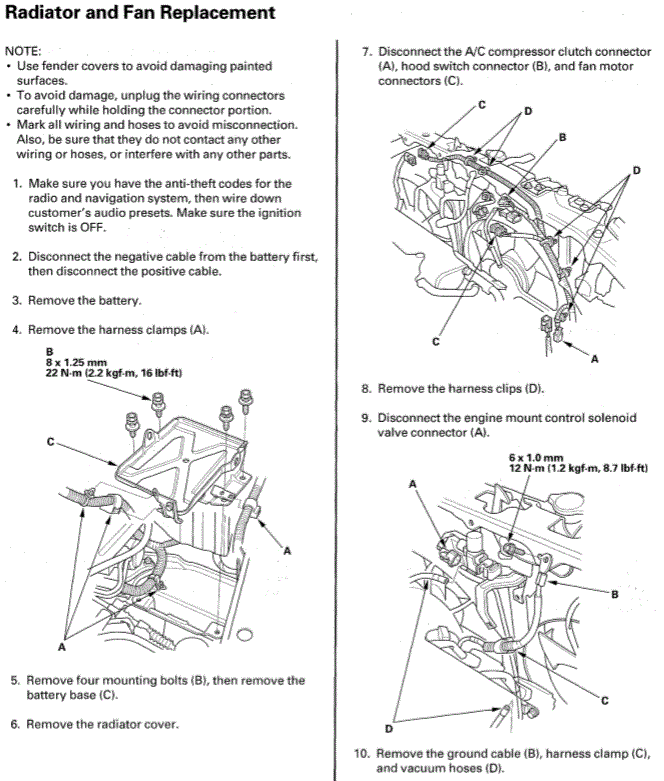 Radiator and Fan Replacement

NOTE:
• Use fender covers to avoid damaging painted surfaces.
• To avoid damage, unplug the wiring connectors carefully while holding the connector portion.
• Mark all wiring and hoses to avoid misconnection. Also, be sure that they do not contact any other wiring or hoses, or interfere with any other parts.

1. Make sure you have the anti-theft codes for the radio and navigation system, then wire down customer's audio presets. Make sure the ignition switch is OFF.

2. Disconnect the negative cable from the battery first, then disconnect the positive cable.

3. Remove the battery.

4. Remove the harness clamps (A).

B
8 x 1.25 mm
22 N·m (2.2 kgf·m, 16 lbf·ft)

C

A

A

5. Remove four mounting bolts (B), then remove the battery base (C).

6. Remove the radiator cover.

7. Disconnect the A/C compressor clutch connector (A), hood switch connector (B), and fan motor connectors (C).

C
D
B
D
C
A

8. Remove the harness clips (D).

9. Disconnect the engine mount control solenoid valve connector (A).

6 x 1.0 mm
12 N·m (1.2 kgf·m, 8.7 lbf·ft)

A
B
C
D

10. Remove the ground cable (B), harness clamp (C), and vacuum hoses (D).